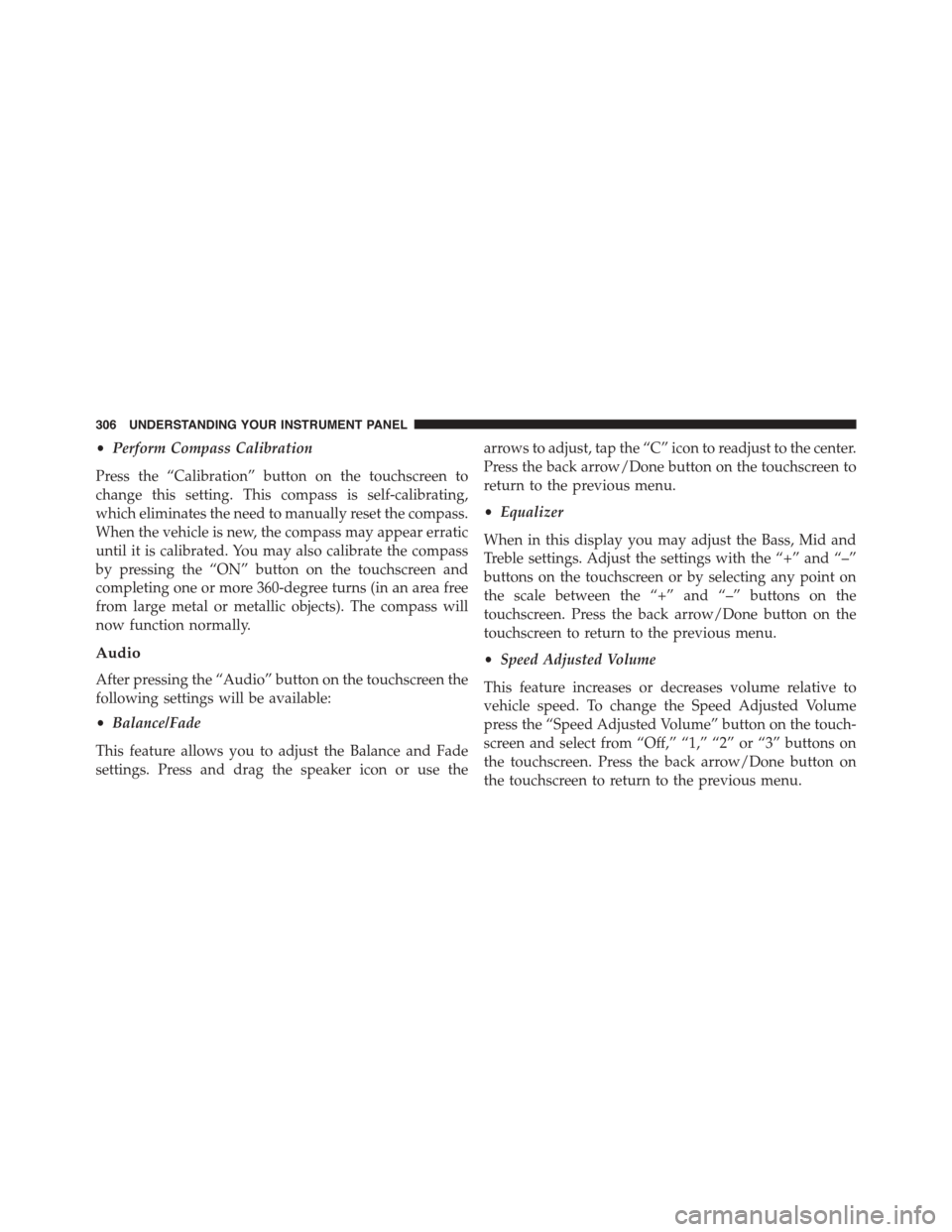 306 UNDERSTANDING YOUR INSTRUMENT PANEL

• Perform Compass Calibration

Press the “Calibration” button on the touchscreen to change this setting. This compass is self-calibrating, which eliminates the need to manually reset the compass. When the vehicle is new, the compass may appear erratic until it is calibrated. You may also calibrate the compass by pressing the “ON” button on the touchscreen and completing one or more 360-degree turns (in an area free from large metal or metallic objects). The compass will now function normally.

Audio

After pressing the “Audio” button on the touchscreen the following settings will be available:

• Balance/Fade

This feature allows you to adjust the Balance and Fade settings. Press and drag the speaker icon or use the arrows to adjust, tap the “C” icon to readjust to the center. Press the back arrow/Done button on the touchscreen to return to the previous menu.

• Equalizer

When in this display you may adjust the Bass, Mid and Treble settings. Adjust the settings with the “+” and “–” buttons on the touchscreen or by selecting any point on the scale between the “+” and “–” buttons on the touchscreen. Press the back arrow/Done button on the touchscreen to return to the previous menu.

• Speed Adjusted Volume

This feature increases or decreases volume relative to vehicle speed. To change the Speed Adjusted Volume press the “Speed Adjusted Volume” button on the touchscreen and select from “Off,” “1,” “2” or “3” buttons on the touchscreen. Press the back arrow/Done button on the touchscreen to return to the previous menu.

carmanualsonline.info